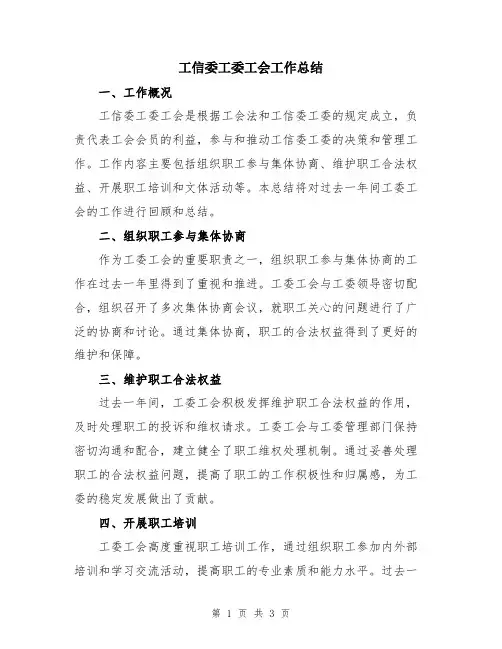 工信委工委工会工作总结

一、工作概况

工信委工委工会是根据工会法和工信委工委的规定成立，负责代表工会会员的利益，参与和推动工信委工委的决策和管理工作。工作内容主要包括组织职工参与集体协商、维护职工合法权益、开展职工培训和文体活动等。本总结将对过去一年间工委工会的工作进行回顾和总结。

二、组织职工参与集体协商

作为工委工会的重要职责之一，组织职工参与集体协商的工作在过去一年里得到了重视和推进。工委工会与工委领导密切配合，组织召开了多次集体协商会议，就职工关心的问题进行了广泛的协商和讨论。通过集体协商，职工的合法权益得到了更好的维护和保障。

三、维护职工合法权益

过去一年间，工委工会积极发挥维护职工合法权益的作用，及时处理职工的投诉和维权请求。工委工会与工委管理部门保持密切沟通和配合，建立健全了职工维权处理机制。通过妥善处理职工的合法权益问题，提高了职工的工作积极性和归属感，为工委的稳定发展做出了贡献。

四、开展职工培训

工委工会高度重视职工培训工作，通过组织职工参加内外部培训和学习交流活动，提高职工的专业素质和能力水平。过去一

第 1 页 共 3 页